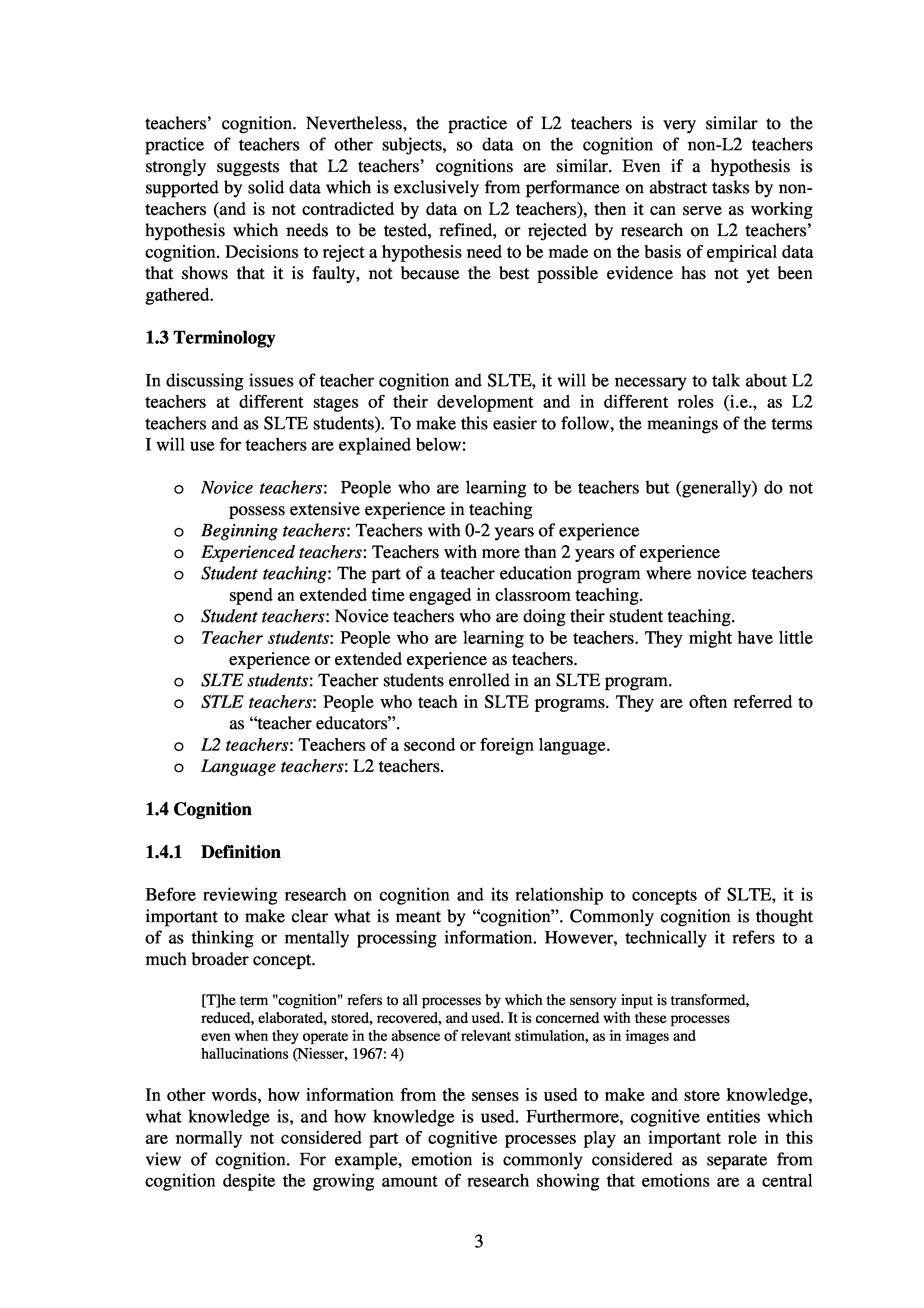 teachers' cognition. Nevertheless, the practice of L2 teachers is very similar to the practice of teachers of other subjects, so data on the cognition of non-L2 teachers strongly suggests that L2 teachers' cognitions are similar. Even if a hypothesis is supported by solid data which is exclusively from performance on abstract tasks by non-teachers (and is not contradicted by data on L2 teachers), then it can serve as working hypothesis which needs to be tested, refined, or rejected by research on L2 teachers' cognition. Decisions to reject a hypothesis need to be made on the basis of empirical data that shows that it is faulty, not because the best possible evidence has not yet been gathered.

1.3 Terminology

In discussing issues of teacher cognition and SLTE, it will be necessary to talk about L2 teachers at different stages of their development and in different roles (i.e., as L2 teachers and as SLTE students). To make this easier to follow, the meanings of the terms I will use for teachers are explained below:

o Novice teachers: People who are learning to be teachers but (generally) do not possess extensive experience in teaching
o Beginning teachers: Teachers with 0-2 years of experience
o Experienced teachers: Teachers with more than 2 years of experience
o Student teaching: The part of a teacher education program where novice teachers spend an extended time engaged in classroom teaching.
o Student teachers: Novice teachers who are doing their student teaching.
o Teacher students: People who are learning to be teachers. They might have little experience or extended experience as teachers.
o SLTE students: Teacher students enrolled in an SLTE program.
o STLE teachers: People who teach in SLTE programs. They are often referred to as "teacher educators".
o L2 teachers: Teachers of a second or foreign language.
o Language teachers: L2 teachers.

1.4 Cognition

1.4.1 Definition

Before reviewing research on cognition and its relationship to concepts of SLTE, it is important to make clear what is meant by "cognition". Commonly cognition is thought of as thinking or mentally processing information. However, technically it refers to a much broader concept.

[T]he term "cognition" refers to all processes by which the sensory input is transformed, reduced, elaborated, stored, recovered, and used. It is concerned with these processes even when they operate in the absence of relevant stimulation, as in images and hallucinations (Niesser, 1967: 4)

In other words, how information from the senses is used to make and store knowledge, what knowledge is, and how knowledge is used. Furthermore, cognitive entities which are normally not considered part of cognitive processes play an important role in this view of cognition. For example, emotion is commonly considered as separate from cognition despite the growing amount of research showing that emotions are a central

3